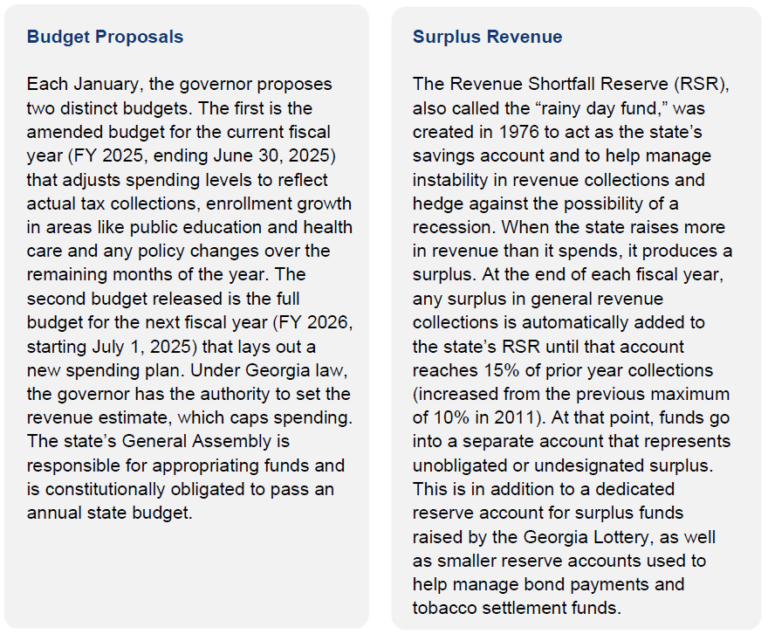 Budget Proposals

Each January, the governor proposes two distinct budgets. The first is the amended budget for the current fiscal year (FY 2025, ending June 30, 2025) that adjusts spending levels to reflect actual tax collections, enrollment growth in areas like public education and health care and any policy changes over the remaining months of the year. The second budget released is the full budget for the next fiscal year (FY 2026, starting July 1, 2025) that lays out a new spending plan. Under Georgia law, the governor has the authority to set the revenue estimate, which caps spending. The state's General Assembly is responsible for appropriating funds and is constitutionally obligated to pass an annual state budget.

Surplus Revenue

The Revenue Shortfall Reserve (RSR), also called the "rainy day fund," was created in 1976 to act as the state's savings account and to help manage instability in revenue collections and hedge against the possibility of a recession. When the state raises more in revenue than it spends, it produces a surplus. At the end of each fiscal year, any surplus in general revenue collections is automatically added to the state's RSR until that account reaches 15% of prior year collections (increased from the previous maximum of 10% in 2011). At that point, funds go into a separate account that represents unobligated or undesignated surplus. This is in addition to a dedicated reserve account for surplus funds raised by the Georgia Lottery, as well as smaller reserve accounts used to help manage bond payments and tobacco settlement funds.